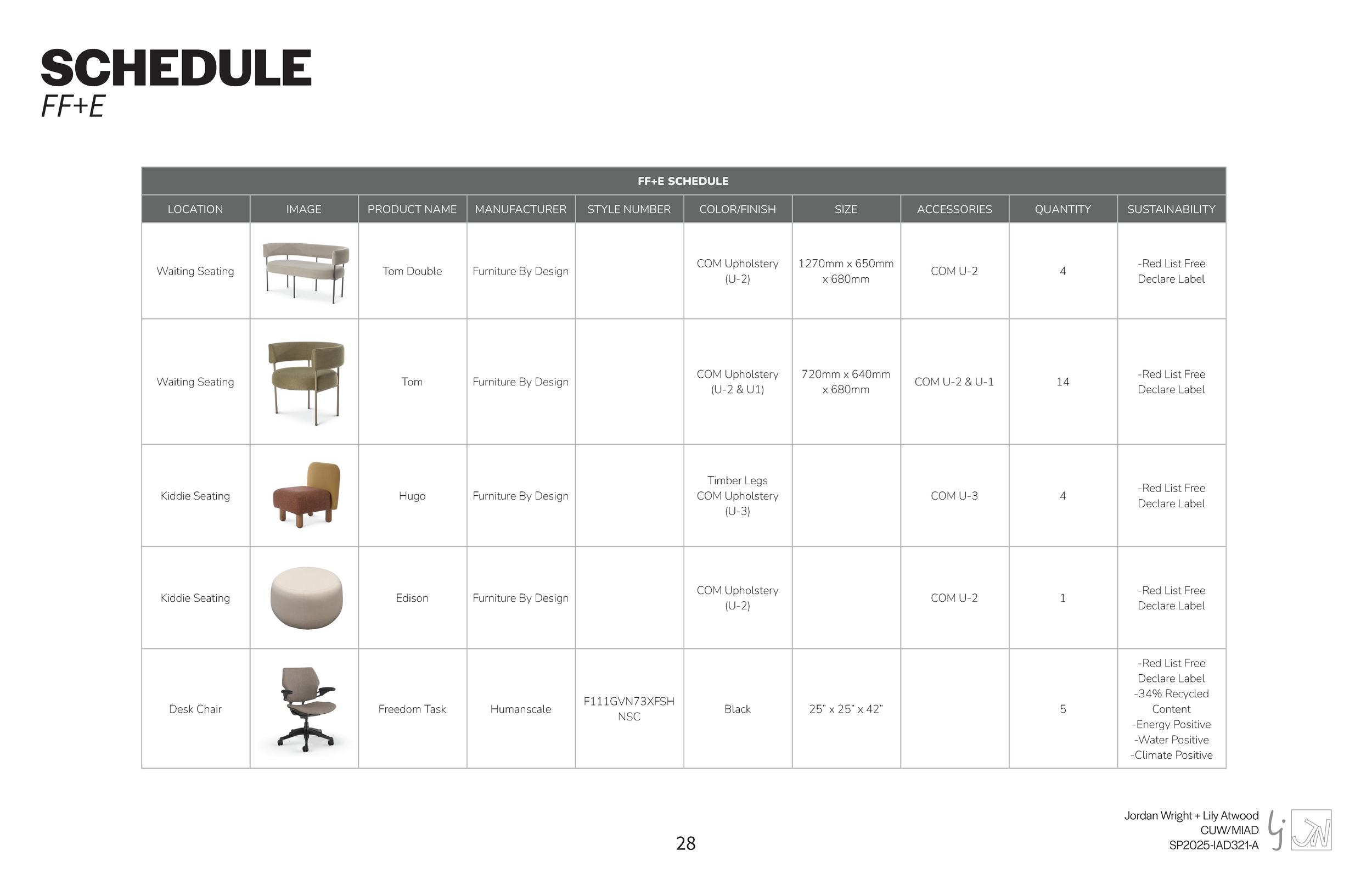 SCHEDULE
FF+E

FF+E SCHEDULE

| LOCATION | IMAGE | PRODUCT NAME | MANUFACTURER | STYLE NUMBER | COLOR/FINISH | SIZE | ACCESSORIES | QUANTITY | SUSTAINABILITY |
|---|---|---|---|---|---|---|---|---|---|
| Waiting Seating | | Tom Double | Furniture By Design | | COM Upholstery (U-2) | 1270mm x 650mm x 680mm | COM U-2 | 4 | -Red List Free Declare Label |
| Waiting Seating | | Tom | Furniture By Design | | COM Upholstery (U-2 & U1) | 720mm x 640mm x 680mm | COM U-2 & U-1 | 14 | -Red List Free Declare Label |
| Kiddie Seating | | Hugo | Furniture By Design | | Timber Legs COM Upholstery (U-3) | | COM U-3 | 4 | -Red List Free Declare Label |
| Kiddie Seating | | Edison | Furniture By Design | | COM Upholstery (U-2) | | COM U-2 | 1 | -Red List Free Declare Label |
| Desk Chair | | Freedom Task | Humanscale | F111GVN73XFSH NSC | Black | 25" x 25" x 42" | | 5 | -Red List Free Declare Label -34% Recycled Content -Energy Positive -Water Positive -Climate Positive |

28

Jordan Wright + Lily Atwood
CUW/MIAD
SP2025-IAD321-A